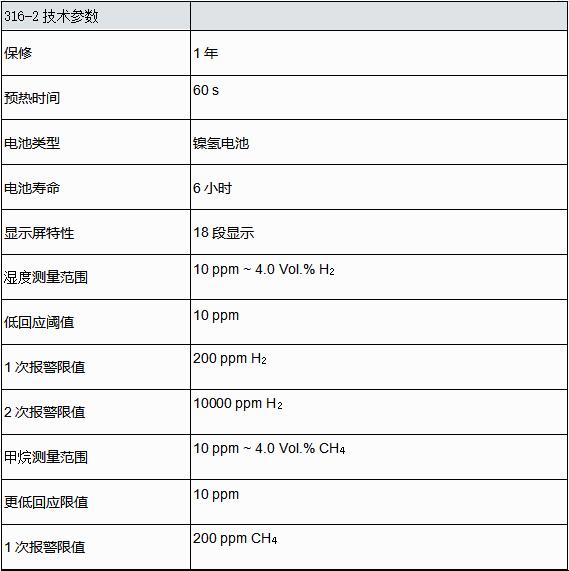 | 316-2 技术参数 | |
|---|---|
| 保修 | 1 年 |
| 预热时间 | 60 s |
| 电池类型 | 镍氢电池 |
| 电池寿命 | 6 小时 |
| 显示屏特性 | 18 段显示 |
| 湿度测量范围 | 10 ppm ~ 4.0 Vol.% $H_2$ |
| 低回应阈值 | 10 ppm |
| 1 次报警限值 | 200 ppm $H_2$ |
| 2 次报警限值 | 10000 ppm $H_2$ |
| 甲烷测量范围 | 10 ppm ~ 4.0 Vol.% $CH_4$ |
| 更低回应限值 | 10 ppm |
| 1 次报警限值 | 200 ppm $CH_4$ |